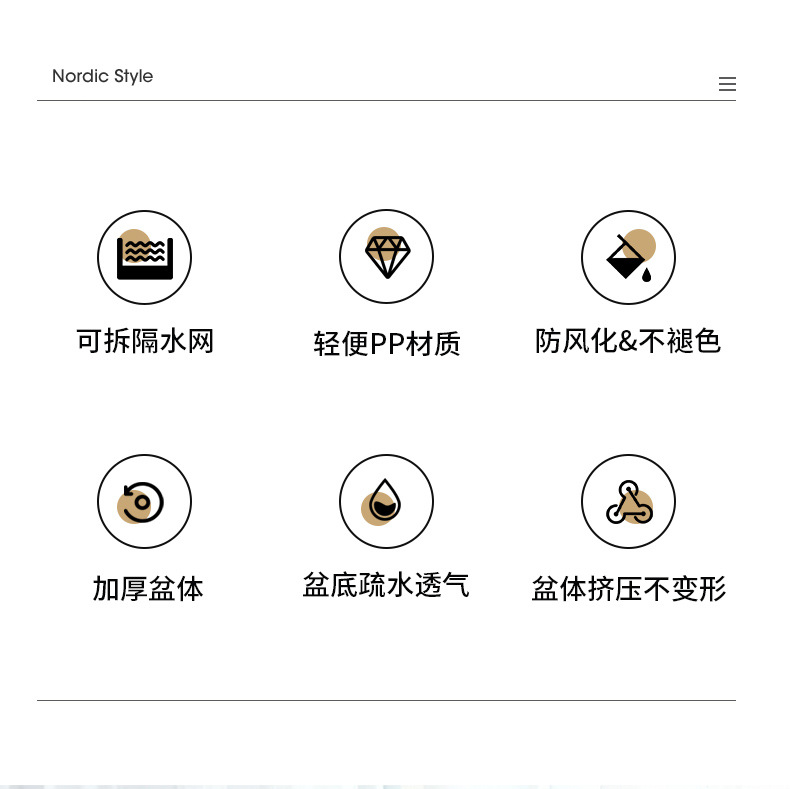 Nordic Style

可拆隔水网

轻便PP材质

防风化&不褪色

加厚盆体

盆底疏水透气

盆体挤压不变形